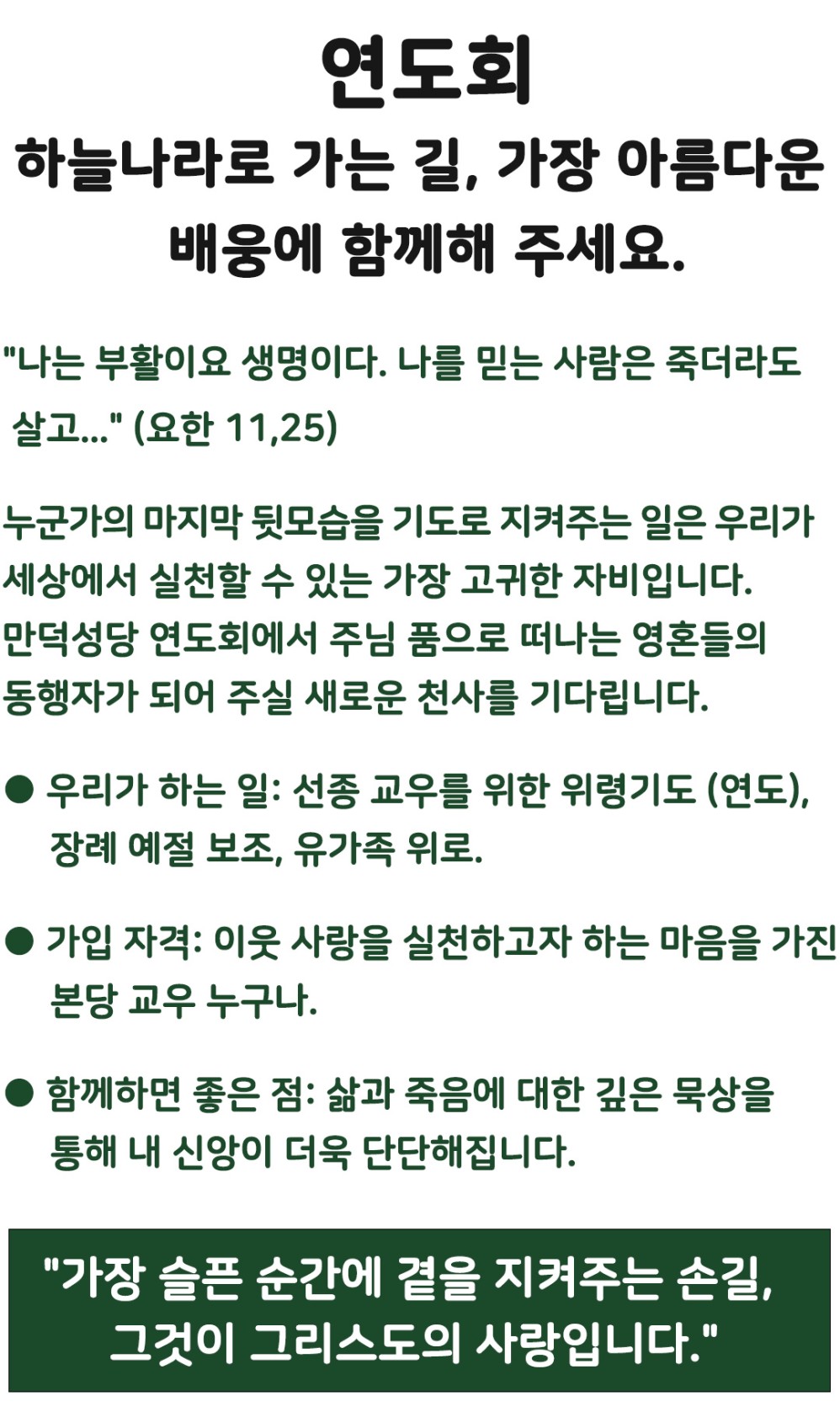 연도회

하늘나라로 가는 길, 가장 아름다운 배웅에 함께해 주세요.

"나는 부활이요 생명이다. 나를 믿는 사람은 죽더라도 살고..." (요한 11,25)

누군가의 마지막 뒷모습을 기도로 지켜주는 일은 우리가 세상에서 실천할 수 있는 가장 고귀한 자비입니다. 만덕성당 연도회에서 주님 품으로 떠나는 영혼들의 동행자가 되어 주실 새로운 천사를 기다립니다.

• 우리가 하는 일: 선종 교우를 위한 위령기도 (연도), 장례 예절 보조, 유가족 위로.

• 가입 자격: 이웃 사랑을 실천하고자 하는 마음을 가진 본당 교우 누구나.

• 함께하면 좋은 점: 삶과 죽음에 대한 깊은 묵상을 통해 내 신앙이 더욱 단단해집니다.

"가장 슬픈 순간에 곁을 지켜주는 손길, 그것이 그리스도의 사랑입니다."